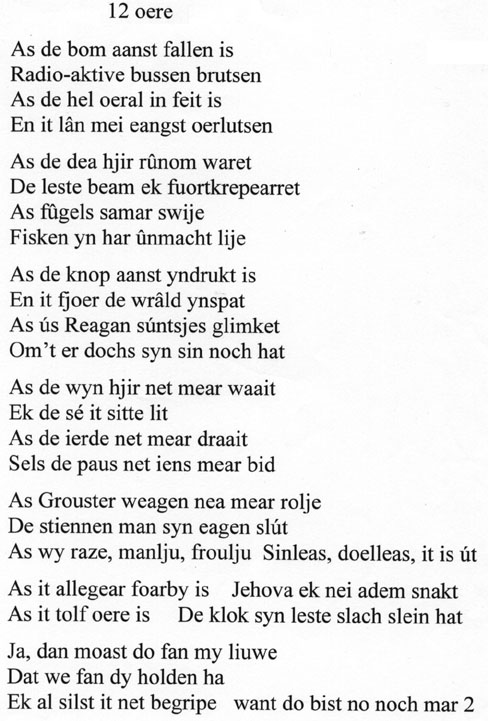 12 oere

As de bom aanst fallen is
Radio-aktive bussen brutsen
As de hel oeral in feit is
En it lân mei eangst oerlutsen

As de dea hjir rûnom waret
De leste beam ek fuortkrepearret
As fûgels samar swije
Fisken yn har ûnmacht lije

As de knop aanst yndrukt is
En it fjoer de wrâld ynspat
As ús Reagan súntsjes glimket
Om't er dochs syn sin noch hat

As de wyn hjir net mear waait
Ek de sé it sitte lit
As de ierde net mear draait
Sels de paus net iens mear bid

As Grouster weagen nea mear rolje
De stiennen man syn eagen slút
As wy raze, manlju, froulju Sinleas, doelleas, it is út

As it allegear foarby is Jehova ek nei adem snakt
As it tolf oere is De klok syn leste slach slein hat

Ja, dan moast do fan my liuwe
Dat we fan dy holden ha
Ek al silst it net begripe want do bist no noch mar 2